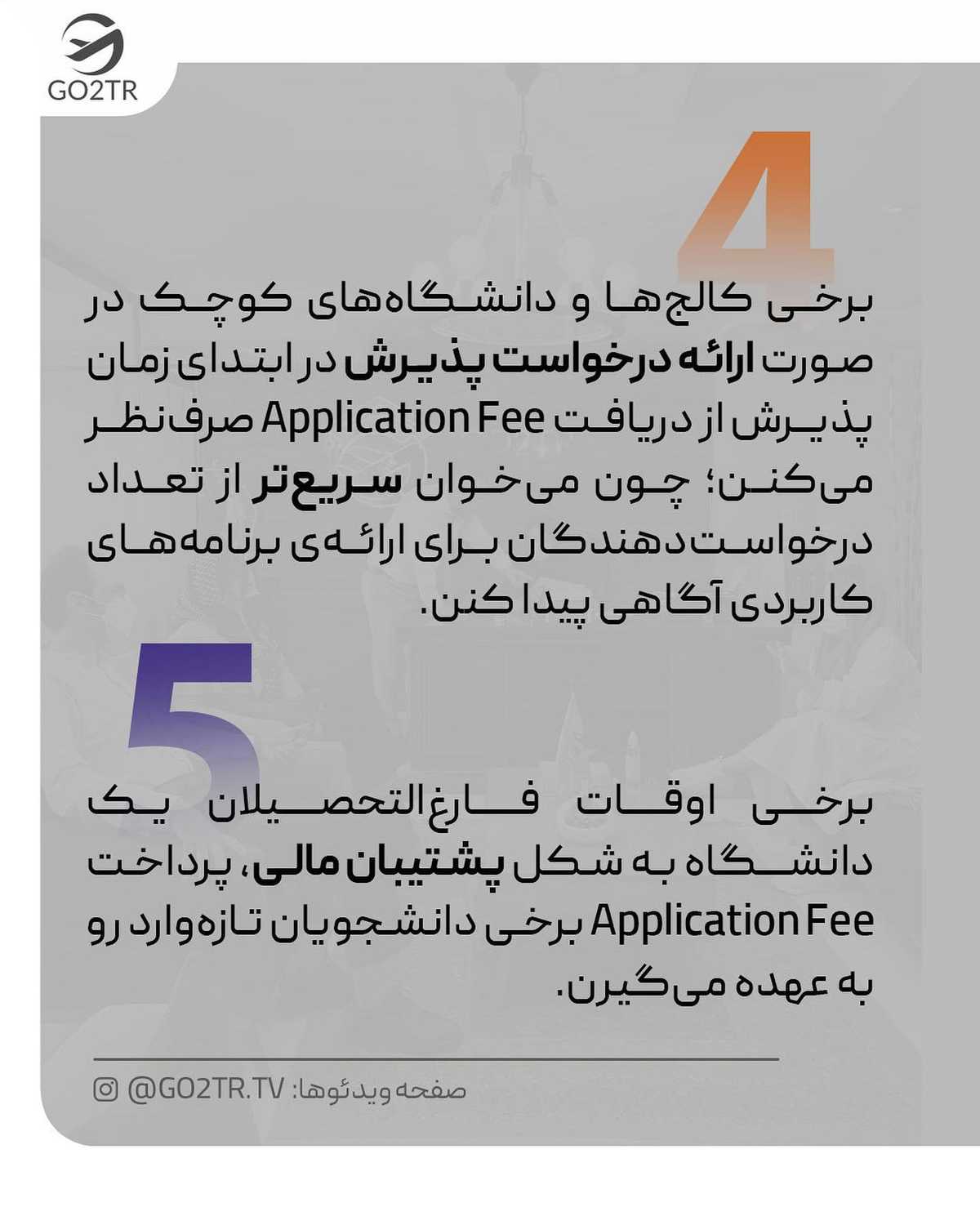 GO2TR

4

برخی کالج‌ها و دانشگاه‌های کوچک در صورت ارائه درخواست پذیرش در ابتدای زمان پذیرش از دریافت Application Fee صرف‌نظر می‌کنن؛ چون می‌خوان سریع‌تر از تعداد درخواست‌دهندگان برای ارائه‌ی برنامه‌های کاربردی آگاهی پیدا کنن.

5

برخی اوقات فارغ‌التحصیلان یک دانشگاه به شکل پشتیبان مالی، پرداخت Application Fee برخی دانشجویان تازه‌وارد رو به عهده می‌گیرن.

صفحه ویدئوها: @GO2TR.TV